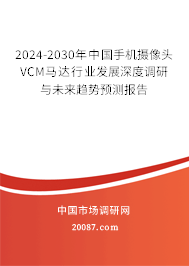 2024-2030年中国手机摄像头VCM马达行业发展深度调研与未来趋势预测报告

中国市场调研网

20087.com